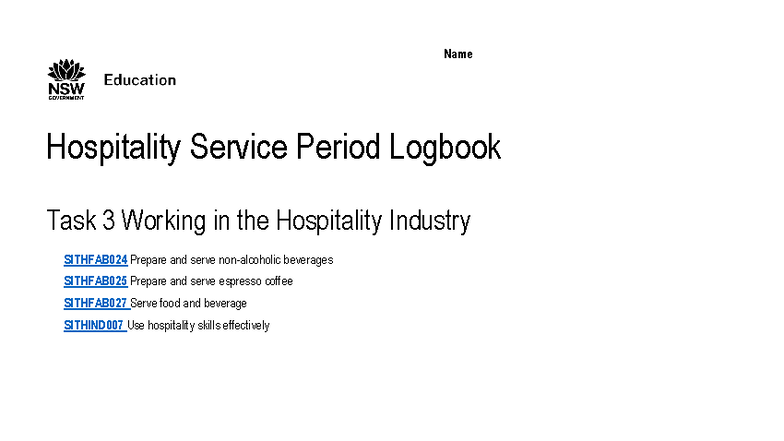 Name

NSW
GOVERNMENT

Education

Hospitality Service Period Logbook

Task 3 Working in the Hospitality Industry

SITHFAB024 Prepare and serve non-alcoholic beverages

SITHFAB025 Prepare and serve espresso coffee

SITHFAB027 Serve food and beverage

SITHIND007 Use hospitality skills effectively